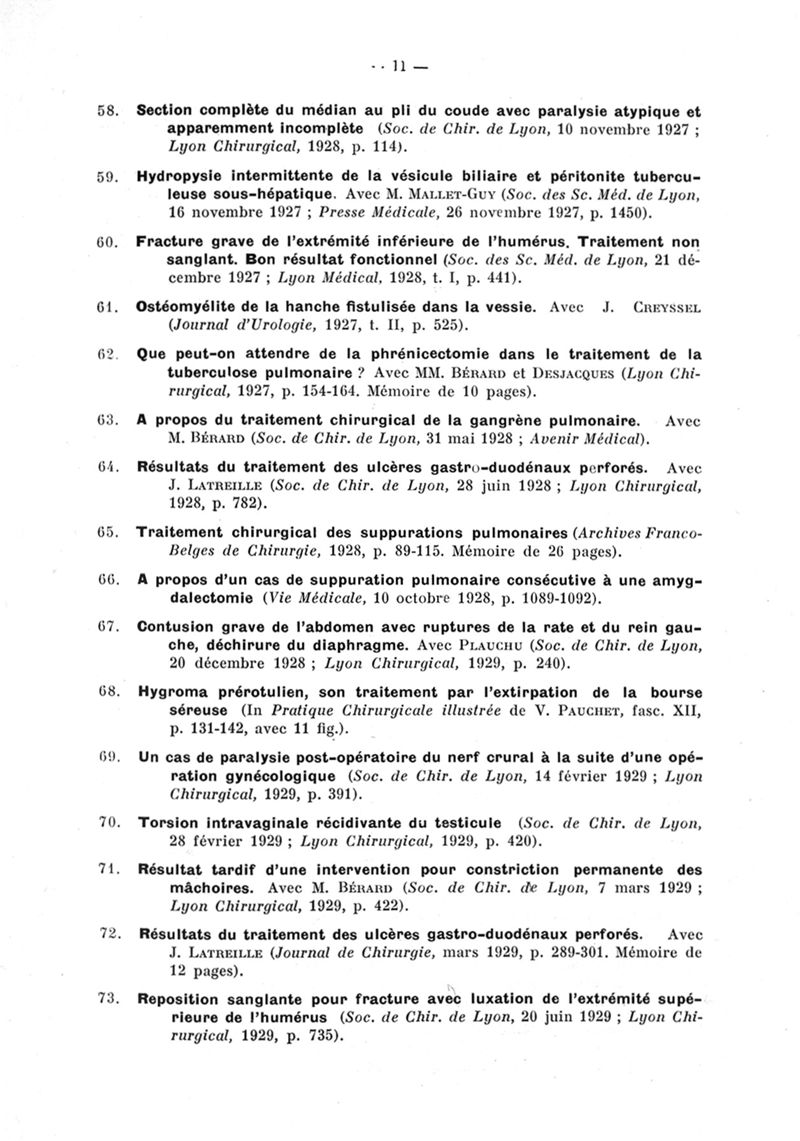 — 11 —

58. Section complète du médian au pli du coude avec paralysie atypique et apparemment incomplète (Soc. de Chir. de Lyon, 10 novembre 1927 ; Lyon Chirurgical, 1928, p. 114).

59. Hydropysie intermittente de la vésicule biliaire et péritonite tuberculeuse sous-hépatique. Avec M. Mallet-Guy (Soc. des Sc. Méd. de Lyon, 16 novembre 1927 ; Presse Médicale, 26 novembre 1927, p. 1450).

60. Fracture grave de l'extrémité inférieure de l'humérus. Traitement non sanglant. Bon résultat fonctionnel (Soc. des Sc. Méd. de Lyon, 21 décembre 1927 ; Lyon Médical, 1928, t. I, p. 441).

61. Ostéomyélite de la hanche fistulisée dans la vessie. Avec J. Creyssel (Journal d'Urologie, 1927, t. II, p. 525).

62. Que peut-on attendre de la phrénicectomie dans le traitement de la tuberculose pulmonaire ? Avec MM. Bérard et Desjacques (Lyon Chirurgical, 1927, p. 154-164. Mémoire de 10 pages).

63. A propos du traitement chirurgical de la gangrène pulmonaire. Avec M. Bérard (Soc. de Chir. de Lyon, 31 mai 1928 ; Avenir Médical).

64. Résultats du traitement des ulcères gastro-duodénaux perforés. Avec J. Latreille (Soc. de Chir. de Lyon, 28 juin 1928 ; Lyon Chirurgical, 1928, p. 782).

65. Traitement chirurgical des suppurations pulmonaires (Archives Franco-Belges de Chirurgie, 1928, p. 89-115. Mémoire de 26 pages).

66. A propos d'un cas de suppuration pulmonaire consécutive à une amygdalectomie (Vie Médicale, 10 octobre 1928, p. 1089-1092).

67. Contusion grave de l'abdomen avec ruptures de la rate et du rein gauche, déchirure du diaphragme. Avec Plauchu (Soc. de Chir. de Lyon, 20 décembre 1928 ; Lyon Chirurgical, 1929, p. 240).

68. Hygroma prérotulien, son traitement par l'extirpation de la bourse séreuse (In Pratique Chirurgicale illustrée de V. Pauchet, fasc. XII, p. 131-142, avec 11 fig.).

69. Un cas de paralysie post-opératoire du nerf crural à la suite d'une opération gynécologique (Soc. de Chir. de Lyon, 14 février 1929 ; Lyon Chirurgical, 1929, p. 391).

70. Torsion intravaginale récidivante du testicule (Soc. de Chir. de Lyon, 28 février 1929 ; Lyon Chirurgical, 1929, p. 420).

71. Résultat tardif d'une intervention pour constriction permanente des mâchoires. Avec M. Bérard (Soc. de Chir. de Lyon, 7 mars 1929 ; Lyon Chirurgical, 1929, p. 422).

72. Résultats du traitement des ulcères gastro-duodénaux perforés. Avec J. Latreille (Journal de Chirurgie, mars 1929, p. 289-301. Mémoire de 12 pages).

73. Reposition sanglante pour fracture avec luxation de l'extrémité supérieure de l'humérus (Soc. de Chir. de Lyon, 20 juin 1929 ; Lyon Chirurgical, 1929, p. 735).